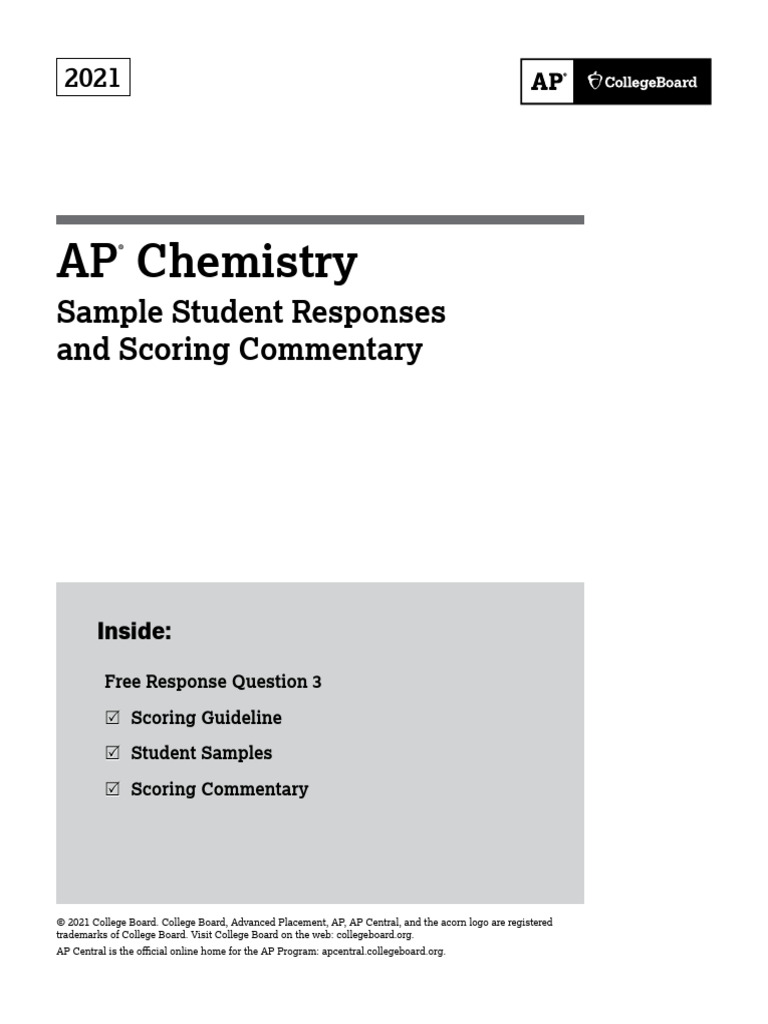 2021

AP® CollegeBoard

AP® Chemistry

Sample Student Responses and Scoring Commentary

Inside:

Free Response Question 3

☑ Scoring Guideline

☑ Student Samples

☑ Scoring Commentary

© 2021 College Board. College Board, Advanced Placement, AP, AP Central, and the acorn logo are registered trademarks of College Board. Visit College Board on the web: collegeboard.org.
AP Central is the official online home for the AP Program: apcentral.collegeboard.org.